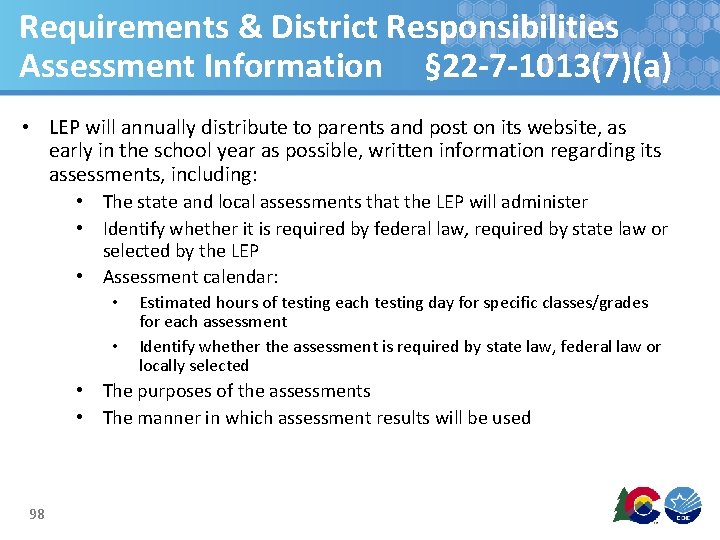 Requirements & District Responsibilities Assessment Information §22-7-1013(7)(a)

• LEP will annually distribute to parents and post on its website, as early in the school year as possible, written information regarding its assessments, including:
  • The state and local assessments that the LEP will administer
  • Identify whether it is required by federal law, required by state law or selected by the LEP
  • Assessment calendar:
    • Estimated hours of testing each testing day for specific classes/grades for each assessment
    • Identify whether the assessment is required by state law, federal law or locally selected
  • The purposes of the assessments
  • The manner in which assessment results will be used

98

CDE